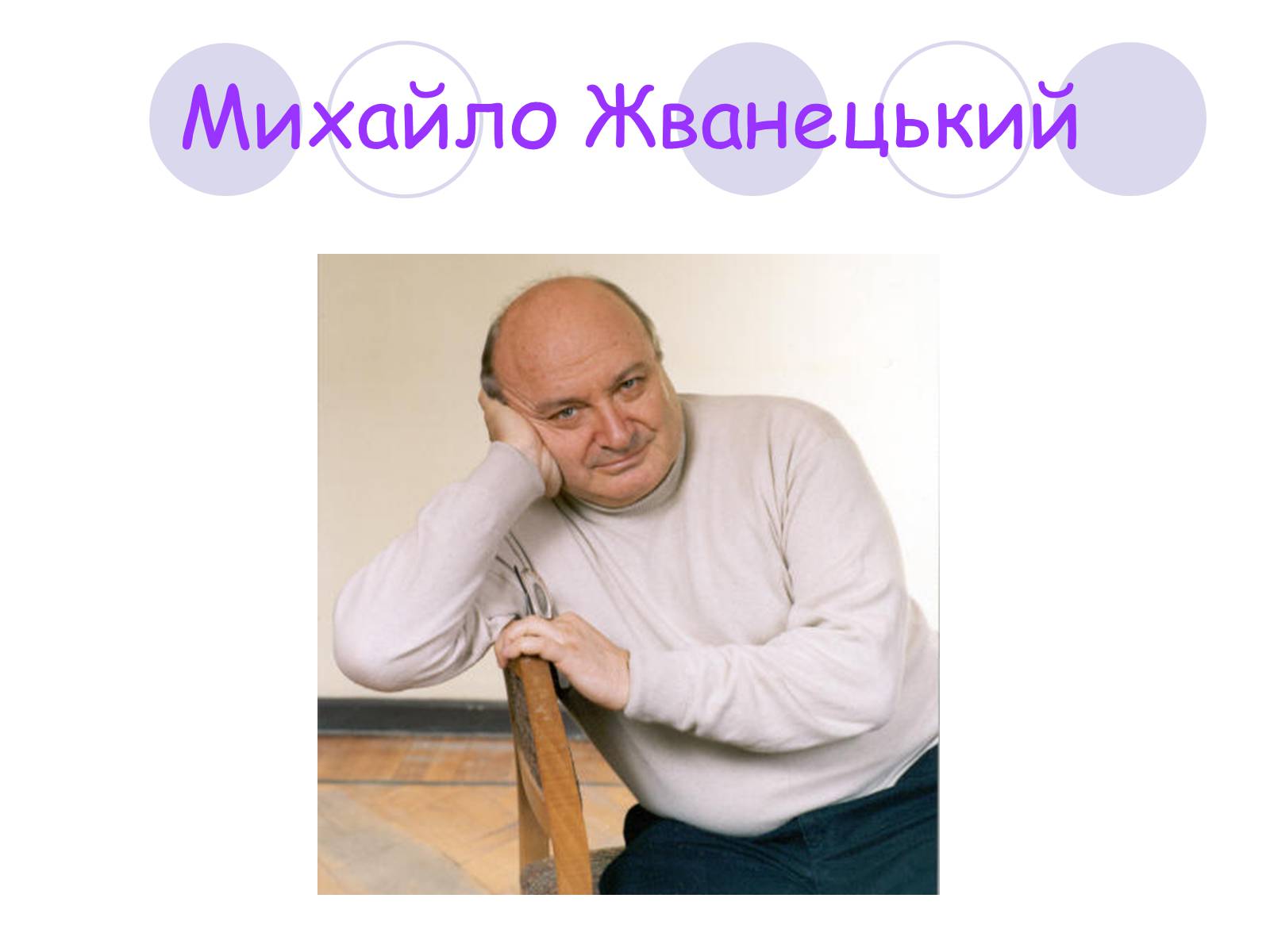 Михайло Жванецький